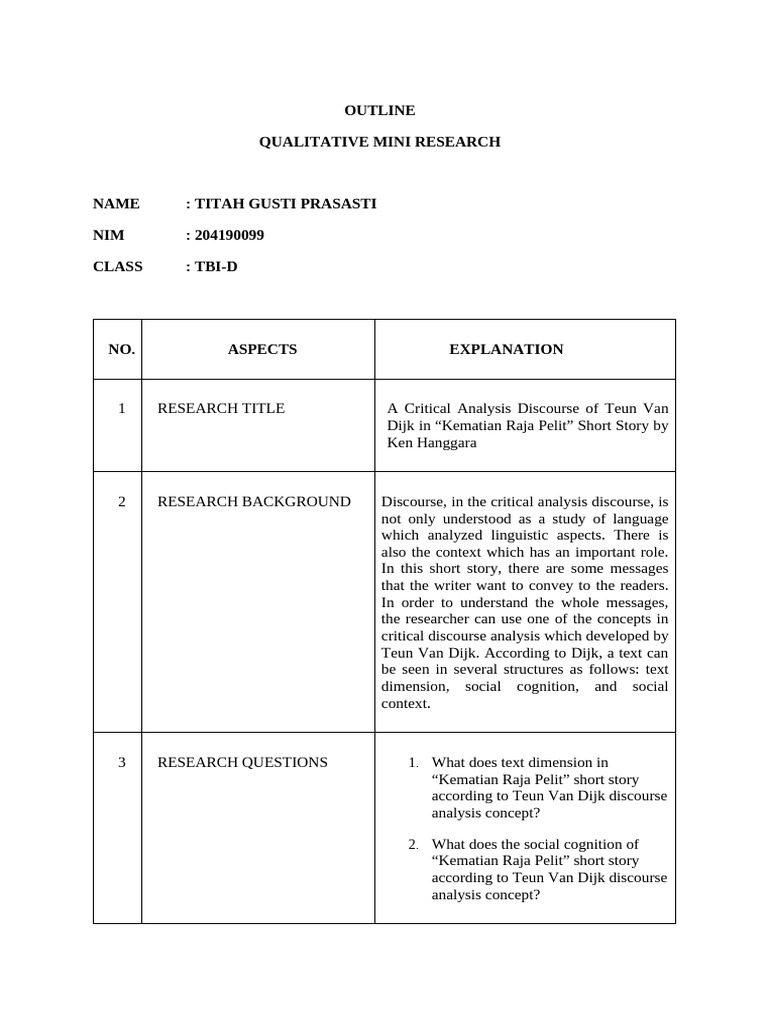 OUTLINE

QUALITATIVE MINI RESEARCH

NAME : TITAH GUSTI PRASASTI

NIM : 204190099

CLASS : TBI-D

| NO. | ASPECTS | EXPLANATION |
|---|---|---|
| 1 | RESEARCH TITLE | A Critical Analysis Discourse of Teun Van Dijk in “Kematian Raja Pelit” Short Story by Ken Hanggara |
| 2 | RESEARCH BACKGROUND | Discourse, in the critical analysis discourse, is not only understood as a study of language which analyzed linguistic aspects. There is also the context which has an important role. In this short story, there are some messages that the writer want to convey to the readers. In order to understand the whole messages, the researcher can use one of the concepts in critical discourse analysis which developed by Teun Van Dijk. According to Dijk, a text can be seen in several structures as follows: text dimension, social cognition, and social context. |
| 3 | RESEARCH QUESTIONS | 1. What does text dimension in “Kematian Raja Pelit” short story according to Teun Van Dijk discourse analysis concept? 2. What does the social cognition of “Kematian Raja Pelit” short story according to Teun Van Dijk discourse analysis concept? |